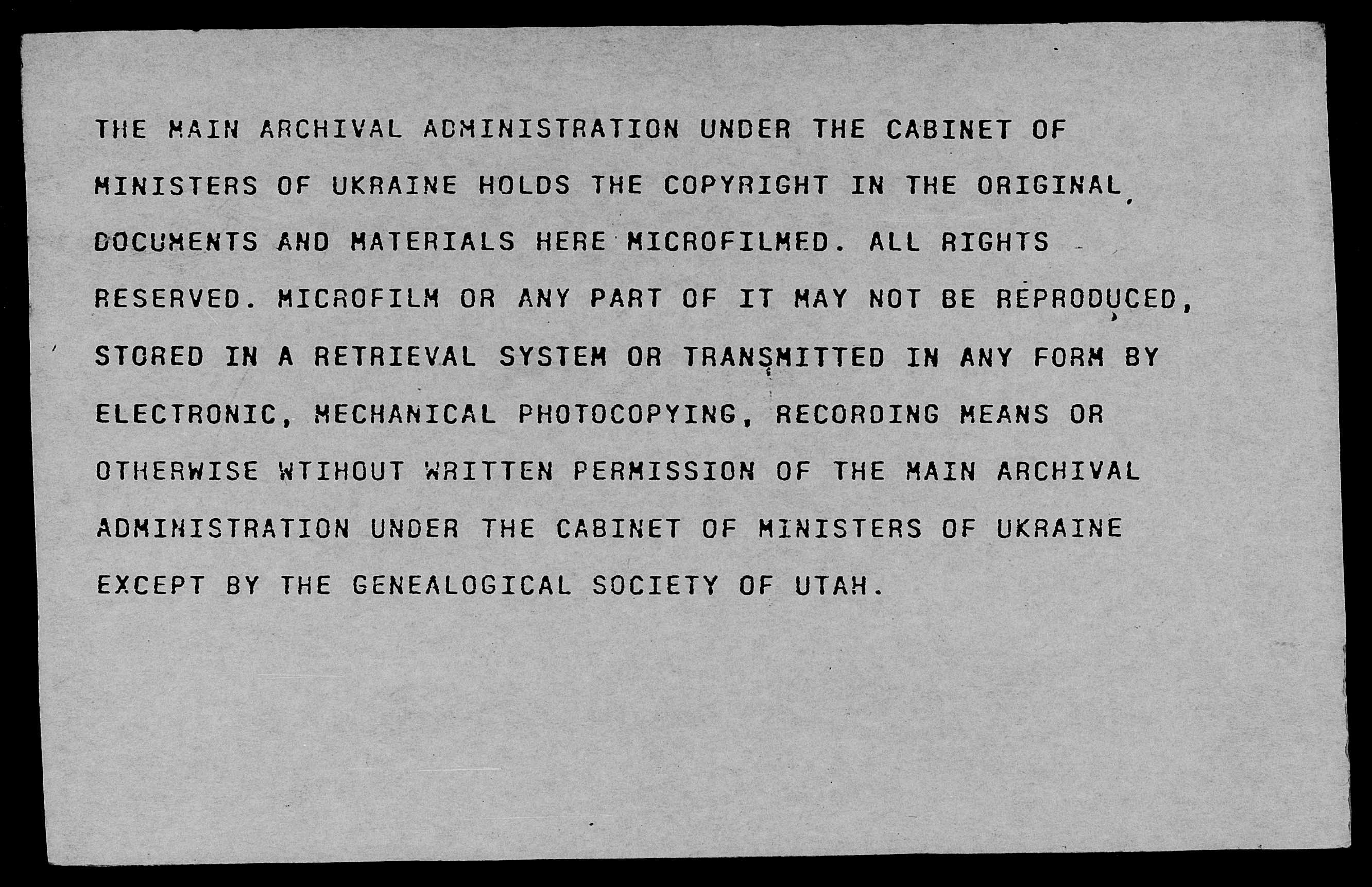 THE MAIN ARCHIVAL ADMINISTRATION UNDER THE CABINET OF MINISTERS OF UKRAINE HOLDS THE COPYRIGHT IN THE ORIGINAL DOCUMENTS AND MATERIALS HERE MICROFILMED. ALL RIGHTS RESERVED. MICROFILM OR ANY PART OF IT MAY NOT BE REPRODUCED, STORED IN A RETRIEVAL SYSTEM OR TRANSMITTED IN ANY FORM BY ELECTRONIC, MECHANICAL PHOTOCOPYING, RECORDING MEANS OR OTHERWISE WTIHOUT WRITTEN PERMISSION OF THE MAIN ARCHIVAL ADMINISTRATION UNDER THE CABINET OF MINISTERS OF UKRAINE EXCEPT BY THE GENEALOGICAL SOCIETY OF UTAH.